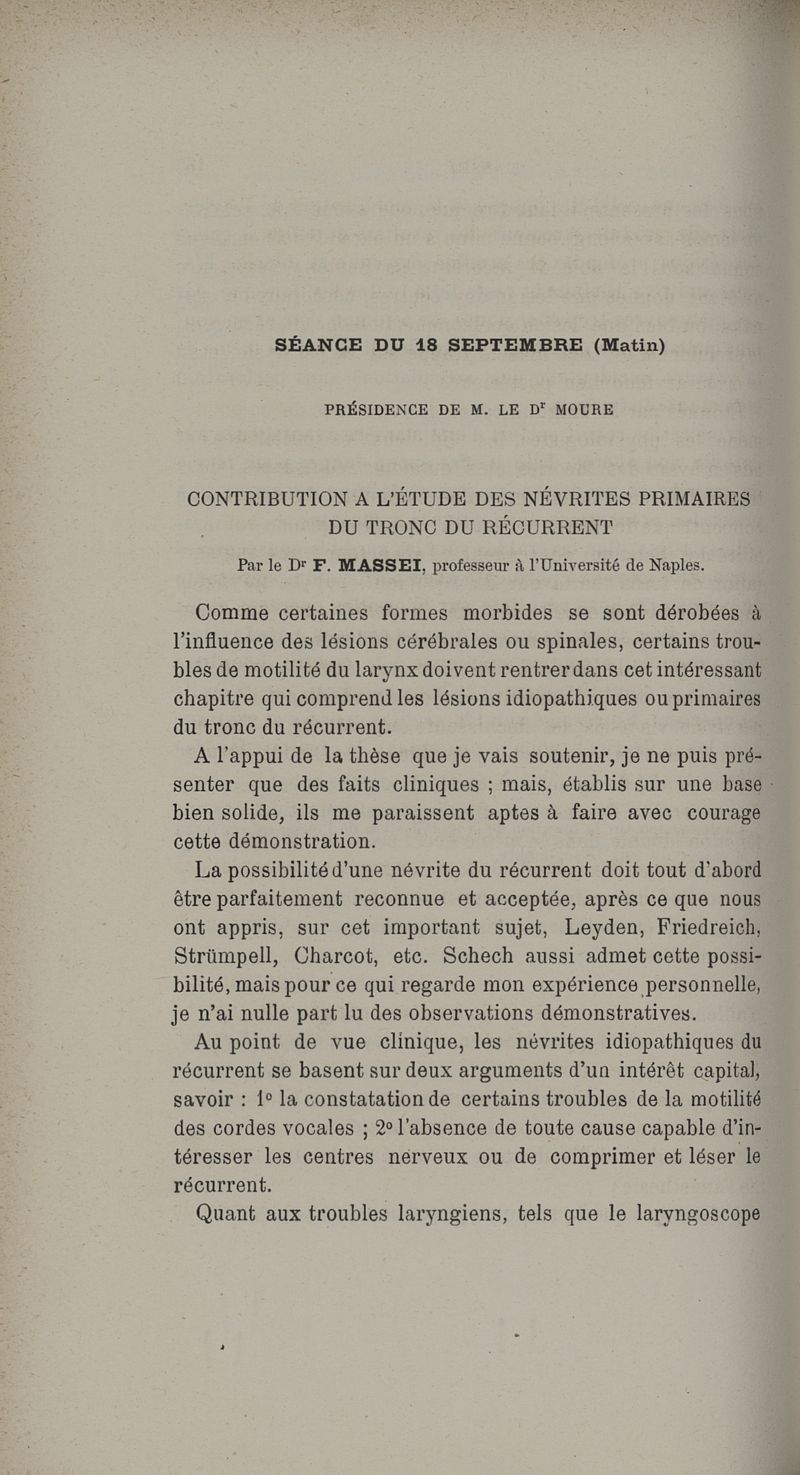 SÉANCE DU 18 SEPTEMBRE (Matin)

PRÉSIDENCE DE M. LE Dr MOURE

CONTRIBUTION A L'ÉTUDE DES NÉVRITES PRIMAIRES DU TRONC DU RÉCURRENT

Par le Dr F. MASSEI, professeur à l'Université de Naples.

Comme certaines formes morbides se sont dérobées à l'influence des lésions cérébrales ou spinales, certains troubles de motilité du larynx doivent rentrer dans cet intéressant chapitre qui comprend les lésions idiopathiques ou primaires du tronc du récurrent.

A l'appui de la thèse que je vais soutenir, je ne puis présenter que des faits cliniques ; mais, établis sur une base bien solide, ils me paraissent aptes à faire avec courage cette démonstration.

La possibilité d'une névrite du récurrent doit tout d'abord être parfaitement reconnue et acceptée, après ce que nous ont appris, sur cet important sujet, Leyden, Friedreich, Strümpell, Charcot, etc. Schech aussi admet cette possibilité, mais pour ce qui regarde mon expérience personnelle, je n'ai nulle part lu des observations démonstratives.

Au point de vue clinique, les névrites idiopathiques du récurrent se basent sur deux arguments d'un intérêt capital, savoir : 1° la constatation de certains troubles de la motilité des cordes vocales ; 2° l'absence de toute cause capable d'intéresser les centres nerveux ou de comprimer et léser le récurrent.

Quant aux troubles laryngiens, tels que le laryngoscope